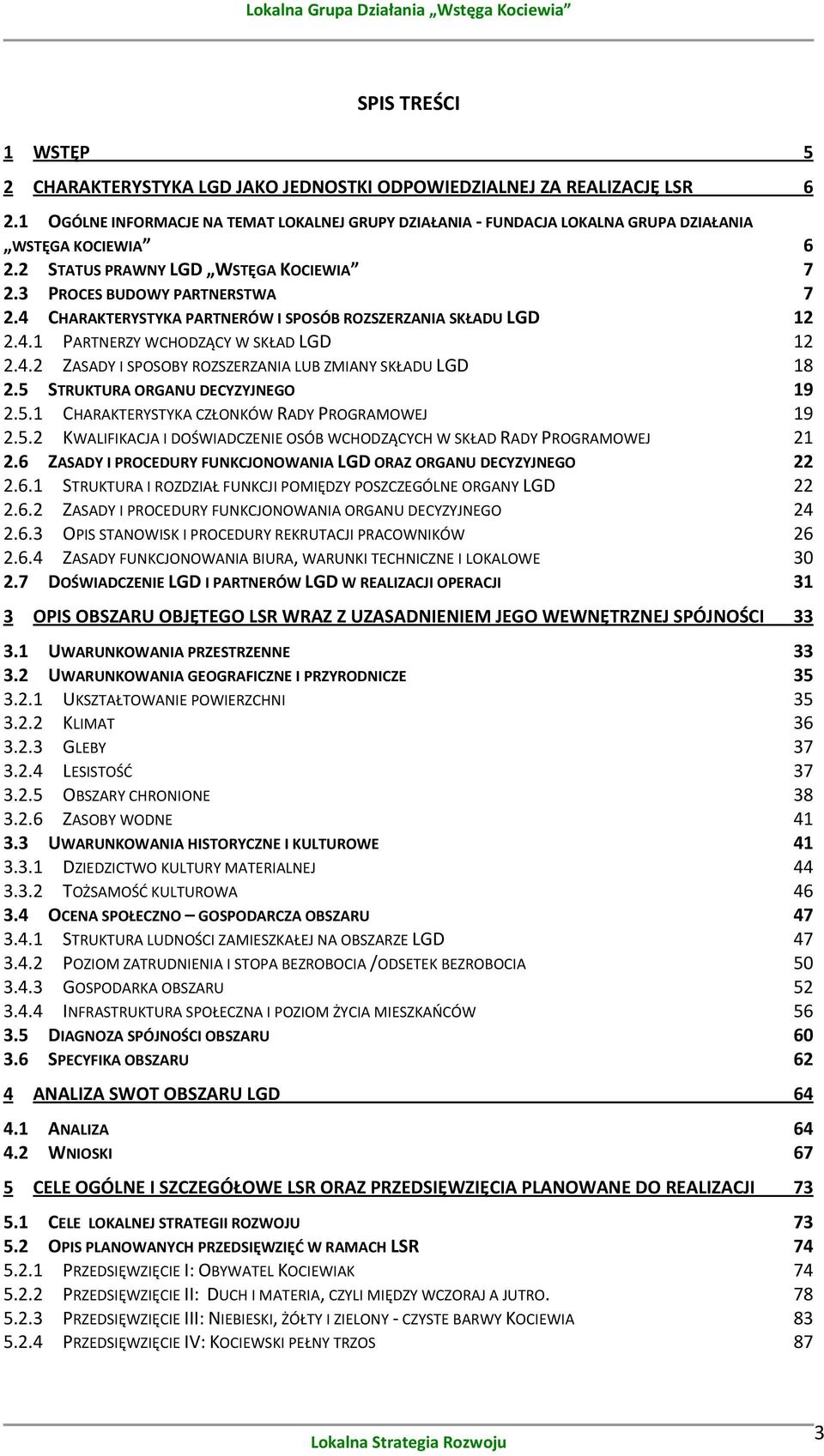 Lokalna Grupa Działania „Wstęga Kociewia”

SPIS TREŚCI

1 WSTĘP 5

2 CHARAKTERYSTYKA LGD JAKO JEDNOSTKI ODPOWIEDZIALNEJ ZA REALIZACJĘ LSR 6

2.1 OGÓLNE INFORMACJE NA TEMAT LOKALNEJ GRUPY DZIAŁANIA - FUNDACJA LOKALNA GRUPA DZIAŁANIA „WSTĘGA KOCIEWIA” 6
2.2 STATUS PRAWNY LGD „WSTĘGA KOCIEWIA” 7
2.3 PROCES BUDOWY PARTNERSTWA 7
2.4 CHARAKTERYSTYKA PARTNERÓW I SPOSÓB ROZSZERZANIA SKŁADU LGD 12
2.4.1 PARTNERZY WCHODZĄCY W SKŁAD LGD 12
2.4.2 ZASADY I SPOSOBY ROZSZERZANIA LUB ZMIANY SKŁADU LGD 18
2.5 STRUKTURA ORGANU DECYZYJNEGO 19
2.5.1 CHARAKTERYSTYKA CZŁONKÓW RADY PROGRAMOWEJ 19
2.5.2 KWALIFIKACJA I DOŚWIADCZENIE OSÓB WCHODZĄCYCH W SKŁAD RADY PROGRAMOWEJ 21
2.6 ZASADY I PROCEDURY FUNKCJONOWANIA LGD ORAZ ORGANU DECYZYJNEGO 22
2.6.1 STRUKTURA I ROZDZIAŁ FUNKCJI POMIĘDZY POSZCZEGÓLNE ORGANY LGD 22
2.6.2 ZASADY I PROCEDURY FUNKCJONOWANIA ORGANU DECYZYJNEGO 24
2.6.3 OPIS STANOWISK I PROCEDURY REKRUTACJI PRACOWNIKÓW 26
2.6.4 ZASADY FUNKCJONOWANIA BIURA, WARUNKI TECHNICZNE I LOKALOWE 30
2.7 DOŚWIADCZENIE LGD I PARTNERÓW LGD W REALIZACJI OPERACJI 31

3 OPIS OBSZARU OBJĘTEGO LSR WRAZ Z UZASADNIENIEM JEGO WEWNĘTRZNEJ SPÓJNOŚCI 33

3.1 UWARUNKOWANIA PRZESTRZENNE 33
3.2 UWARUNKOWANIA GEOGRAFICZNE I PRZYRODNICZE 35
3.2.1 UKSZTAŁTOWANIE POWIERZCHNI 35
3.2.2 KLIMAT 36
3.2.3 GLEBY 37
3.2.4 LESISTOŚĆ 37
3.2.5 OBSZARY CHRONIONE 38
3.2.6 ZASOBY WODNE 41
3.3 UWARUNKOWANIA HISTORYCZNE I KULTUROWE 41
3.3.1 DZIEDZICTWO KULTURY MATERIALNEJ 44
3.3.2 TOŻSAMOŚĆ KULTUROWA 46
3.4 OCENA SPOŁECZNO – GOSPODARCZA OBSZARU 47
3.4.1 STRUKTURA LUDNOŚCI ZAMIESZKAŁEJ NA OBSZARZE LGD 47
3.4.2 POZIOM ZATRUDNIENIA I STOPA BEZROBOCIA /ODSETEK BEZROBOCIA 50
3.4.3 GOSPODARKA OBSZARU 52
3.4.4 INFRASTRUKTURA SPOŁECZNA I POZIOM ŻYCIA MIESZKAŃCÓW 56
3.5 DIAGNOZA SPÓJNOŚCI OBSZARU 60
3.6 SPECYFIKA OBSZARU 62

4 ANALIZA SWOT OBSZARU LGD 64

4.1 ANALIZA 64
4.2 WNIOSKI 67

5 CELE OGÓLNE I SZCZEGÓŁOWE LSR ORAZ PRZEDSIĘWZIĘCIA PLANOWANE DO REALIZACJI 73

5.1 CELE LOKALNEJ STRATEGII ROZWOJU 73
5.2 OPIS PLANOWANYCH PRZEDSIĘWZIĘĆ W RAMACH LSR 74
5.2.1 PRZEDSIĘWZIĘCIE I: OBYWATEL KOCIEWIAK 74
5.2.2 PRZEDSIĘWZIĘCIE II: DUCH I MATERIA, CZYLI MIĘDZY WCZORAJ A JUTRO. 78
5.2.3 PRZEDSIĘWZIĘCIE III: NIEBIESKI, ŻÓŁTY I ZIELONY - CZYSTE BARWY KOCIEWIA 83
5.2.4 PRZEDSIĘWZIĘCIE IV: KOCIEWSKI PEŁNY TRZOS 87

Lokalna Strategia Rozwoju 3